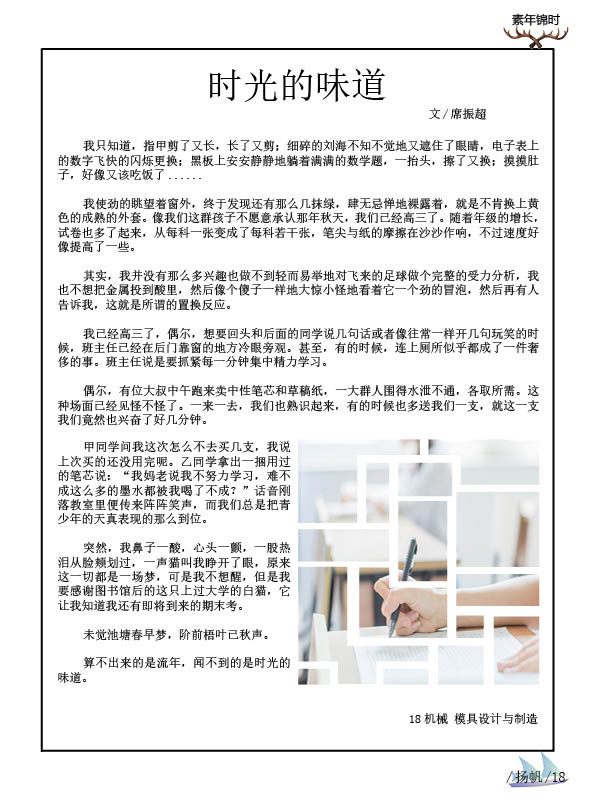 素年锦时

时光的味道

文/席振超

我只知道，指甲剪了又长，长了又剪；细碎的刘海不知不觉地又遮住了眼睛，电子表上的数字飞快的闪烁更换；黑板上安安静静地躺着满满的数学题，一抬头，擦了又换；摸摸肚子，好像又该吃饭了......

我使劲的眺望着窗外，终于发现还有那么几抹绿，肆无忌惮地裸露着，就是不肯换上黄色的成熟的外套。像我们这群孩子不愿意承认那年秋天，我们已经高三了。随着年级的增长，试卷也多了起来，从每科一张变成了每科若干张，笔尖与纸的摩擦在沙沙作响，不过速度好像提高了一些。

其实，我并没有那么多兴趣也做不到轻而易举地对飞来的足球做个完整的受力分析，我也不想把金属投到酸里，然后像个傻子一样地大惊小怪地看着它一个劲的冒泡，然后再有人告诉我，这就是所谓的置换反应。

我已经高三了，偶尔，想要回头和后面的同学说几句话或者像往常一样开几句玩笑的时候，班主任已经在后门靠窗的地方冷眼旁观。甚至，有的时候，连上厕所似乎都成了一件奢侈的事。班主任说是要抓紧每一分钟集中精力学习。

偶尔，有位大叔中午跑来卖中性笔芯和草稿纸，一大群人围得水泄不通，各取所需。这种场面已经见怪不怪了。一来一去，我们也熟识起来，有的时候也多送我们一支，就这一支我们竟然也兴奋了好几分钟。

甲同学问我这次怎么不去买几支，我说上次买的还没用完呢。乙同学拿出一捆用过的笔芯说：“我妈老说我不努力学习，难不成这么多的墨水都被我喝了不成？”话音刚落教室里便传来阵阵笑声，而我们总是把青少年的天真表现的那么到位。

突然，我鼻子一酸，心头一颤，一股热泪从脸颊划过，一声猫叫我睁开了眼，原来这一切都是一场梦，可是我不想醒，但是我要感谢图书馆后的这只上过大学的白猫，它让我知道我还有即将到来的期末考。

未觉池塘春早梦，阶前梧叶已秋声。

算不出来的是流年，闻不到的是时光的味道。

18 机械 模具设计与制造

/扬帆/18